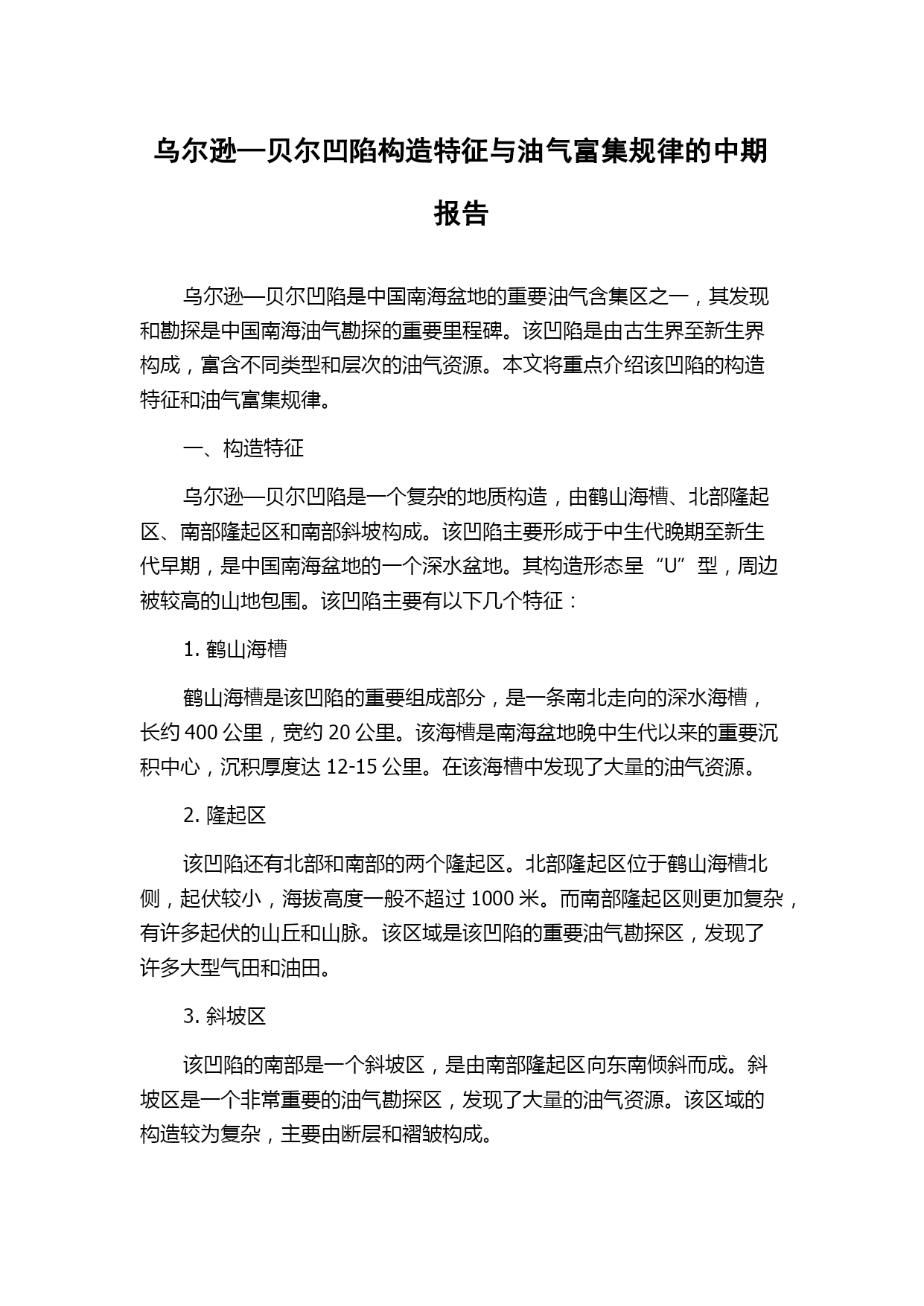 乌尔逊—贝尔凹陷构造特征与油气富集规律的中期报告

乌尔逊—贝尔凹陷是中国南海盆地的重要油气含集区之一，其发现和勘探是中国南海油气勘探的重要里程碑。该凹陷是由古生界至新生界构成，富含不同类型和层次的油气资源。本文将重点介绍该凹陷的构造特征和油气富集规律。

一、构造特征

乌尔逊—贝尔凹陷是一个复杂的地质构造，由鹤山海槽、北部隆起区、南部隆起区和南部斜坡构成。该凹陷主要形成于中生代晚期至新生代早期，是中国南海盆地的一个深水盆地。其构造形态呈“U”型，周边被较高的山地包围。该凹陷主要有以下几个特征：

1. 鹤山海槽

鹤山海槽是该凹陷的重要组成部分，是一条南北走向的深水海槽，长约 400 公里，宽约 20 公里。该海槽是南海盆地晚中生代以来的重要沉积中心，沉积厚度达 12-15 公里。在该海槽中发现了大量的油气资源。

2. 隆起区

该凹陷还有北部和南部的两个隆起区。北部隆起区位于鹤山海槽北侧，起伏较小，海拔高度一般不超过 1000 米。而南部隆起区则更加复杂，有许多起伏的山丘和山脉。该区域是该凹陷的重要油气勘探区，发现了许多大型气田和油田。

3. 斜坡区

该凹陷的南部是一个斜坡区，是由南部隆起区向东南倾斜而成。斜坡区是一个非常重要的油气勘探区，发现了大量的油气资源。该区域的构造较为复杂，主要由断层和褶皱构成。